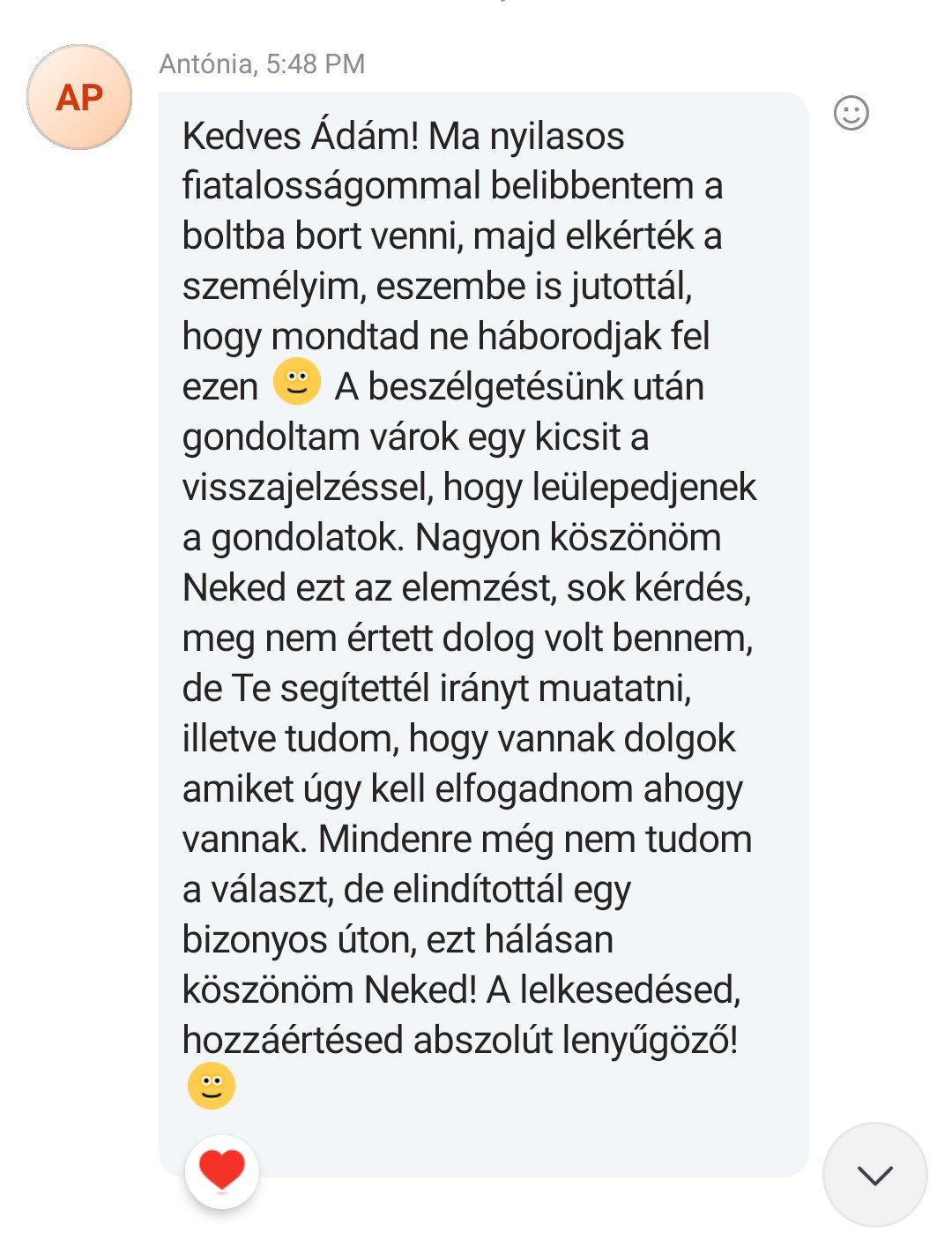 AP

Antónia, 5:48 PM

Kedves Ádám! Ma nyilasos fiatalosságommal belibbentem a boltba bort venni, majd elkérték a személyim, eszembe is jutottál, hogy mondtad ne háborodjak fel ezen 🙂 A beszélgetésünk után gondoltam várok egy kicsit a visszajelzéssel, hogy leülepedjenek a gondolatok. Nagyon köszönöm Neked ezt az elemzést, sok kérdés, meg nem értett dolog volt bennem, de Te segítettél irányt muatatni, illetve tudom, hogy vannak dolgok amiket úgy kell elfogadnom ahogy vannak. Mindenre még nem tudom a választ, de elindítottál egy bizonyos úton, ezt hálásan köszönöm Neked! A lelkesedésed, hozzáértésed abszolút lenyűgöző! 🙂